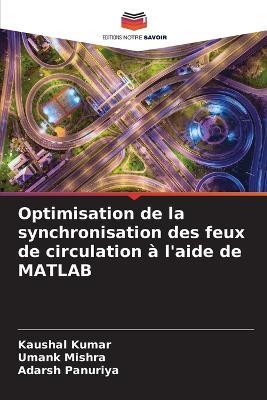 EDITIONS NOTRE SAVOIR

Optimisation de la synchronisation des feux de circulation à l'aide de MATLAB

Kaushal Kumar
Umank Mishra
Adarsh Panuriya